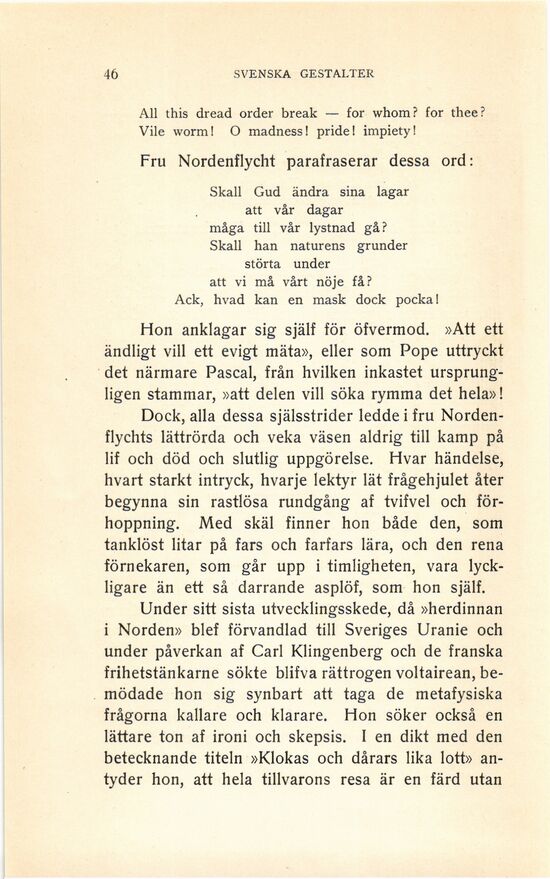 46 SVENSKA GESTALTER

All this dread order break — for whom? for thee?
Vile worm! O madness! pride! impiety!

Fru Nordenflycht parafraserar dessa ord:

Skall Gud ändra sina lagar
att vår dagar
måga till vår lystnad gå?
Skall han naturens grunder
störta under
att vi må vårt nöje få?
Ack, hvad kan en mask dock pocka!

Hon anklagar sig själf för öfvermod. »Att ett ändligt vill ett evigt mäta», eller som Pope uttryckt det närmare Pascal, från hvilken inkastet ursprungligen stammar, »att delen vill söka rymma det hela»! Dock, alla dessa själsstrider ledde i fru Nordenflychts lättrörda och veka väsen aldrig till kamp på lif och död och slutlig uppgörelse. Hvar händelse, hvart starkt intryck, hvarje lektyr lät frågehjulet åter begynna sin rastlösa rundgång af tvifvel och förhoppning. Med skäl finner hon både den, som tanklöst litar på fars och farfars lära, och den rena förnekaren, som går upp i timligheten, vara lyckligare än ett så darrande asplöf, som hon själf.

Under sitt sista utvecklingsskede, då »herdinnan i Norden» blef förvandlad till Sveriges Uranie och under påverkan af Carl Klingenberg och de franska frihetstänkarne sökte blifva rättrogen voltairean, bemödade hon sig synbart att taga de metafysiska frågorna kallare och klarare. Hon söker också en lättare ton af ironi och skepsis. I en dikt med den betecknande titeln »Klokas och dårars lika lott» antyder hon, att hela tillvarons resa är en färd utan